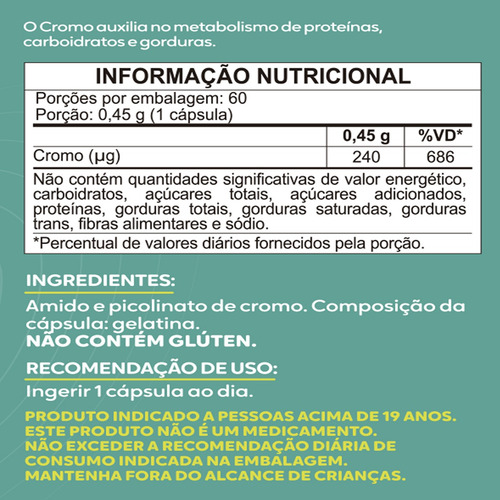 O Cromo auxilia no metabolismo de proteínas, carboidratos e gorduras.

INFORMAÇÃO NUTRICIONAL
Porções por embalagem: 60
Porção: 0,45 g (1 cápsula)

| | 0,45 g | %VD* |
|---|---|---|
| Cromo (µg) | 240 | 686 |

Não contém quantidades significativas de valor energético, carboidratos, açúcares totais, açúcares adicionados, proteínas, gorduras totais, gorduras saturadas, gorduras trans, fibras alimentares e sódio.
*Percentual de valores diários fornecidos pela porção.

INGREDIENTES:
Amido e picolinato de cromo. Composição da cápsula: gelatina.
NÃO CONTÉM GLÚTEN.

RECOMENDAÇÃO DE USO:
Ingerir 1 cápsula ao dia.

PRODUTO INDICADO A PESSOAS ACIMA DE 19 ANOS.
ESTE PRODUTO NÃO É UM MEDICAMENTO.
NÃO EXCEDER A RECOMENDAÇÃO DIÁRIA DE CONSUMO INDICADA NA EMBALAGEM.
MANTENHA FORA DO ALCANCE DE CRIANÇAS.